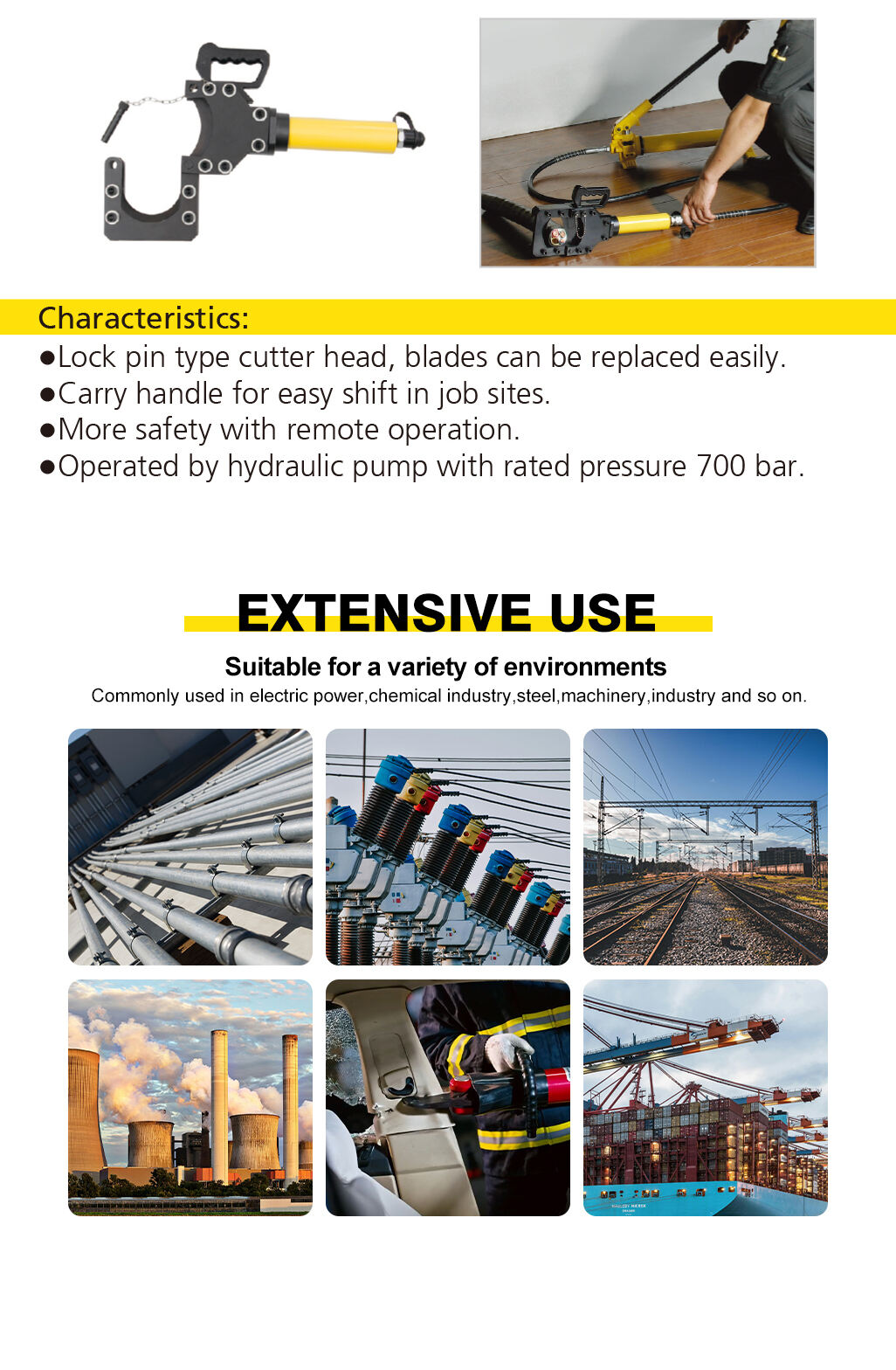 Characteristics:
●Lock pin type cutter head, blades can be replaced easily.
●Carry handle for easy shift in job sites.
●More safety with remote operation.
●Operated by hydraulic pump with rated pressure 700 bar.

EXTENSIVE USE

Suitable for a variety of environments

Commonly used in electric power,chemical industry,steel,machinery,industry and so on.